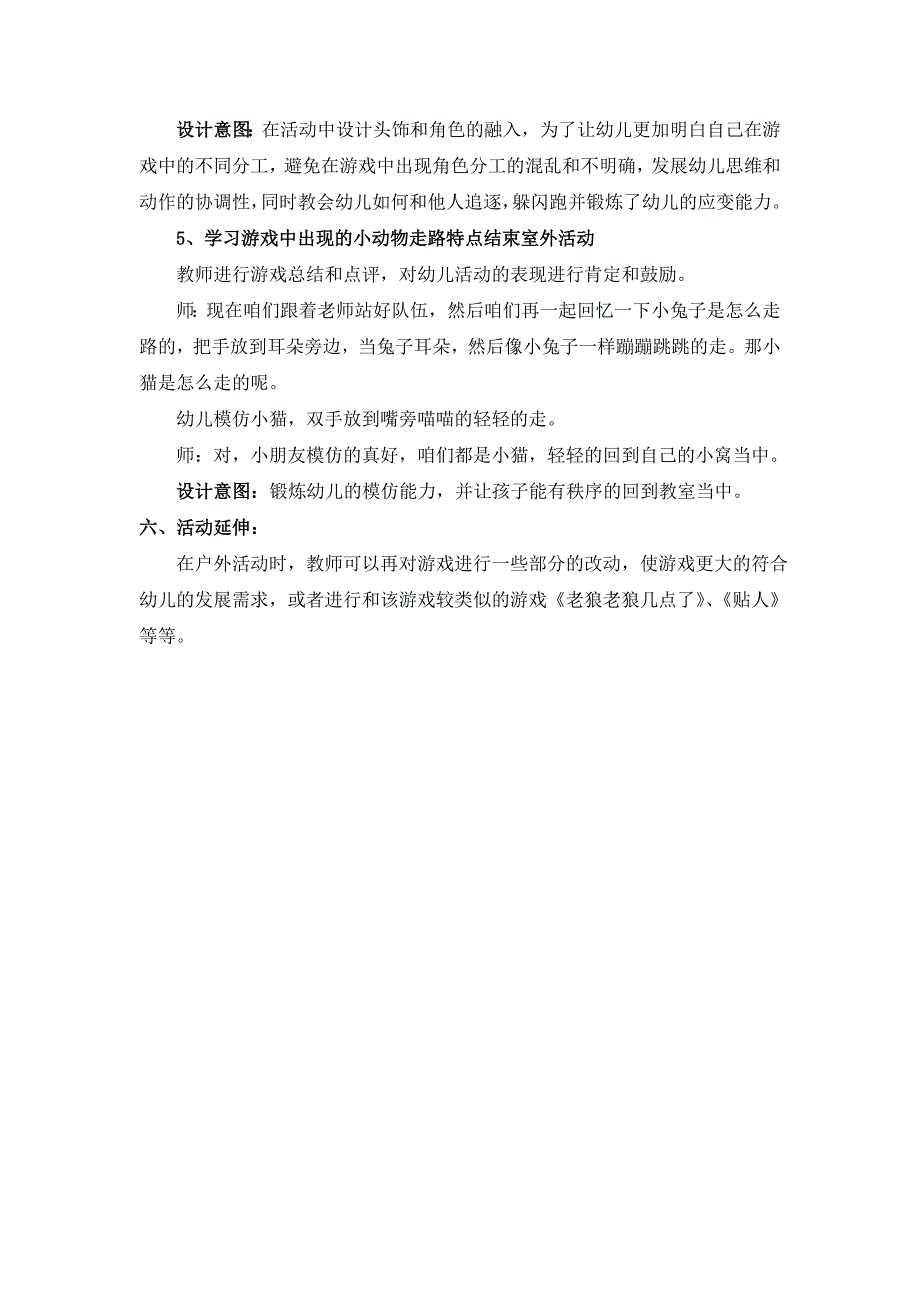 设计意图：在活动中设计头饰和角色的融入，为了让幼儿更加明白自己在游戏中的不同分工，避免在游戏中出现角色分工的混乱和不明确，发展幼儿思维和动作的协调性，同时教会幼儿如何和他人追逐，躲闪跑并锻炼了幼儿的应变能力。

5、学习游戏中出现的小动物走路特点结束室外活动

教师进行游戏总结和点评，对幼儿活动的表现进行肯定和鼓励。

师：现在咱们跟着老师站好队伍，然后咱们再一起回忆一下小兔子是怎么走路的，把手放到耳朵旁边，当兔子耳朵，然后像小兔子一样蹦蹦跳跳的走。那小猫是怎么走的呢。

幼儿模仿小猫，双手放到嘴旁喵喵的轻轻的走。

师：对，小朋友模仿的真好，咱们都是小猫，轻轻的回到自己的小窝当中。

设计意图：锻炼幼儿的模仿能力，并让孩子能有秩序的回到教室当中。

六、活动延伸：

在户外活动时，教师可以再对游戏进行一些部分的改动，使游戏更大的符合幼儿的发展需求，或者进行和该游戏较类似的游戏《老狼老狼几点了》、《贴人》等等。